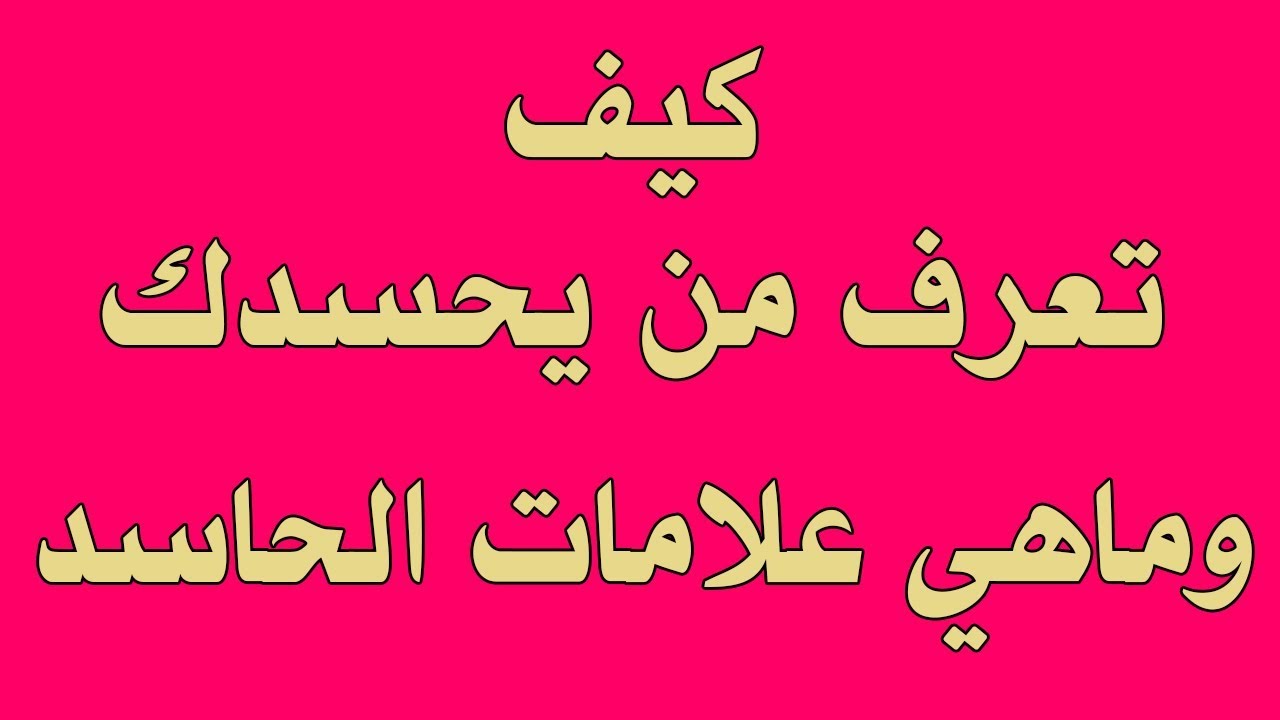 كيف
تعرف من يحسدك
وماهي علامات الحاسد